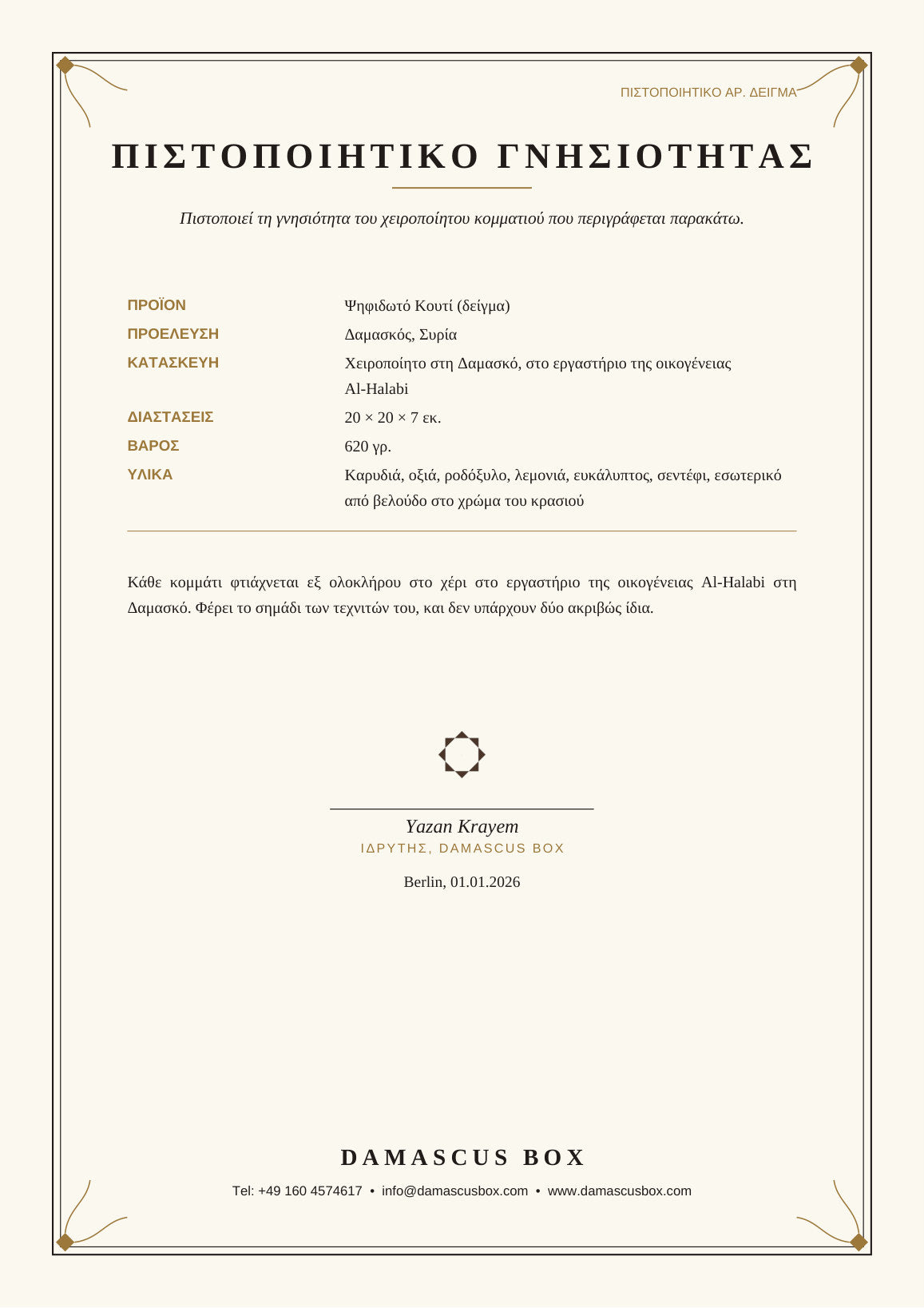 ΠΙΣΤΟΠΟΙΗΤΙΚΟ ΑΡ. ΔΕΙΓΜΑ

ΠΙΣΤΟΠΟΙΗΤΙΚΟ ΓΝΗΣΙΟΤΗΤΑΣ

Πιστοποιεί τη γνησιότητα του χειροποίητου κομματιού που περιγράφεται παρακάτω.

ΠΡΟΪΟΝ
Ψηφιδωτό Κουτί (δείγμα)

ΠΡΟΕΛΕΥΣΗ
Δαμασκός, Συρία

ΚΑΤΑΣΚΕΥΗ
Χειροποίητο στη Δαμασκό, στο εργαστήριο της οικογένειας Al-Halabi

ΔΙΑΣΤΑΣΕΙΣ
20 × 20 × 7 εκ.

ΒΑΡΟΣ
620 γρ.

ΥΛΙΚΑ
Καρυδιά, οξιά, ροδόξυλο, λεμονιά, ευκάλυπτος, σεντέφι, εσωτερικό από βελούδο στο χρώμα του κρασιού

Κάθε κομμάτι φτιάχνεται εξ ολοκλήρου στο χέρι στο εργαστήριο της οικογένειας Al-Halabi στη Δαμασκό. Φέρει το σημάδι των τεχνιτών του, και δεν υπάρχουν δύο ακριβώς ίδια.

Yazan Krayem
ΙΔΡΥΤΗΣ, DAMASCUS BOX

Berlin, 01.01.2026

DAMASCUS BOX

Tel: +49 160 4574617 • info@damascusbox.com • www.damascusbox.com